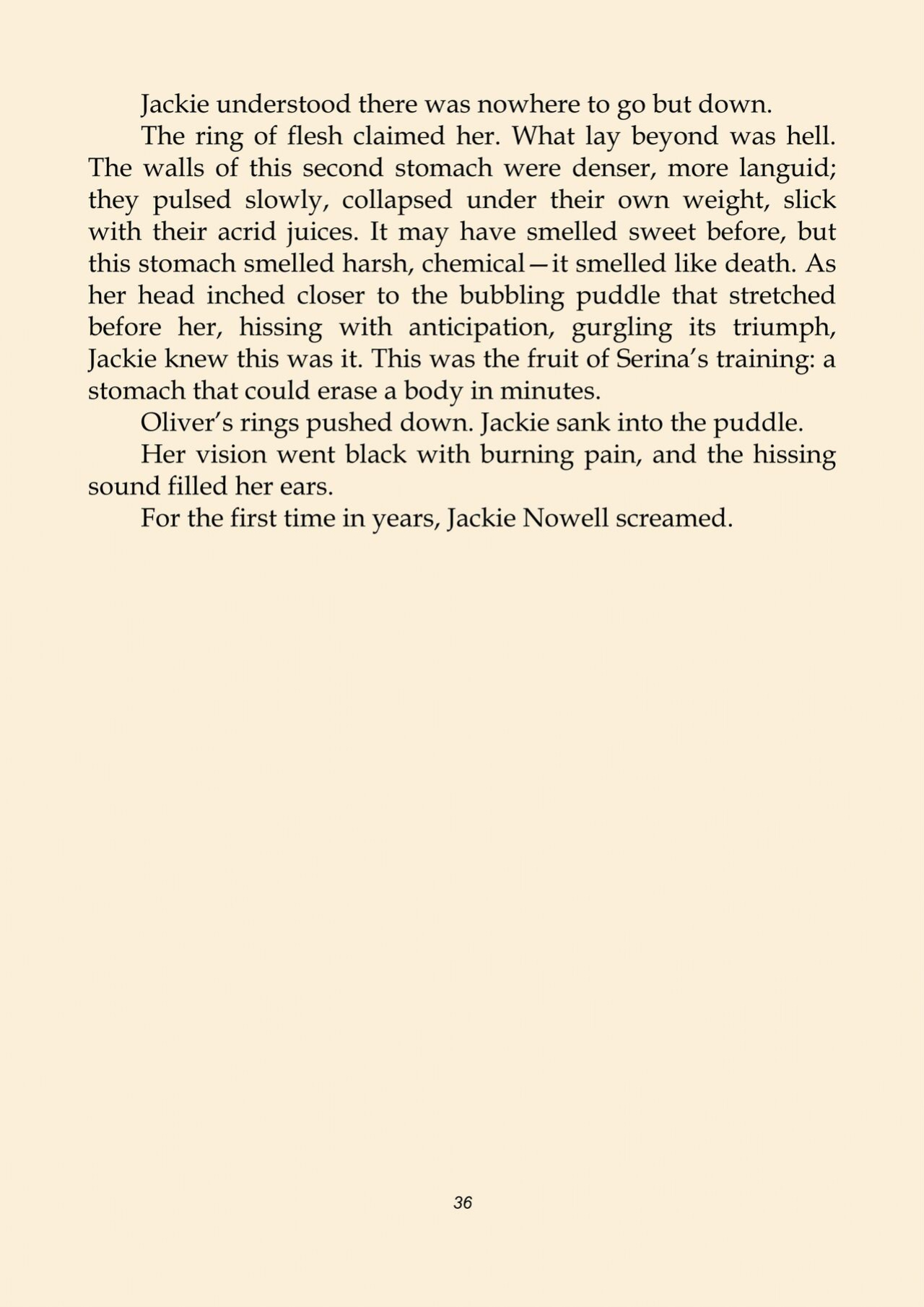 Jackie understood there was nowhere to go but down.

The ring of flesh claimed her. What lay beyond was hell. The walls of this second stomach were denser, more languid; they pulsed slowly, collapsed under their own weight, slick with their acrid juices. It may have smelled sweet before, but this stomach smelled harsh, chemical—it smelled like death. As her head inched closer to the bubbling puddle that stretched before her, hissing with anticipation, gurgling its triumph, Jackie knew this was it. This was the fruit of Serina's training: a stomach that could erase a body in minutes.

Oliver's rings pushed down. Jackie sank into the puddle.

Her vision went black with burning pain, and the hissing sound filled her ears.

For the first time in years, Jackie Nowell screamed.

36